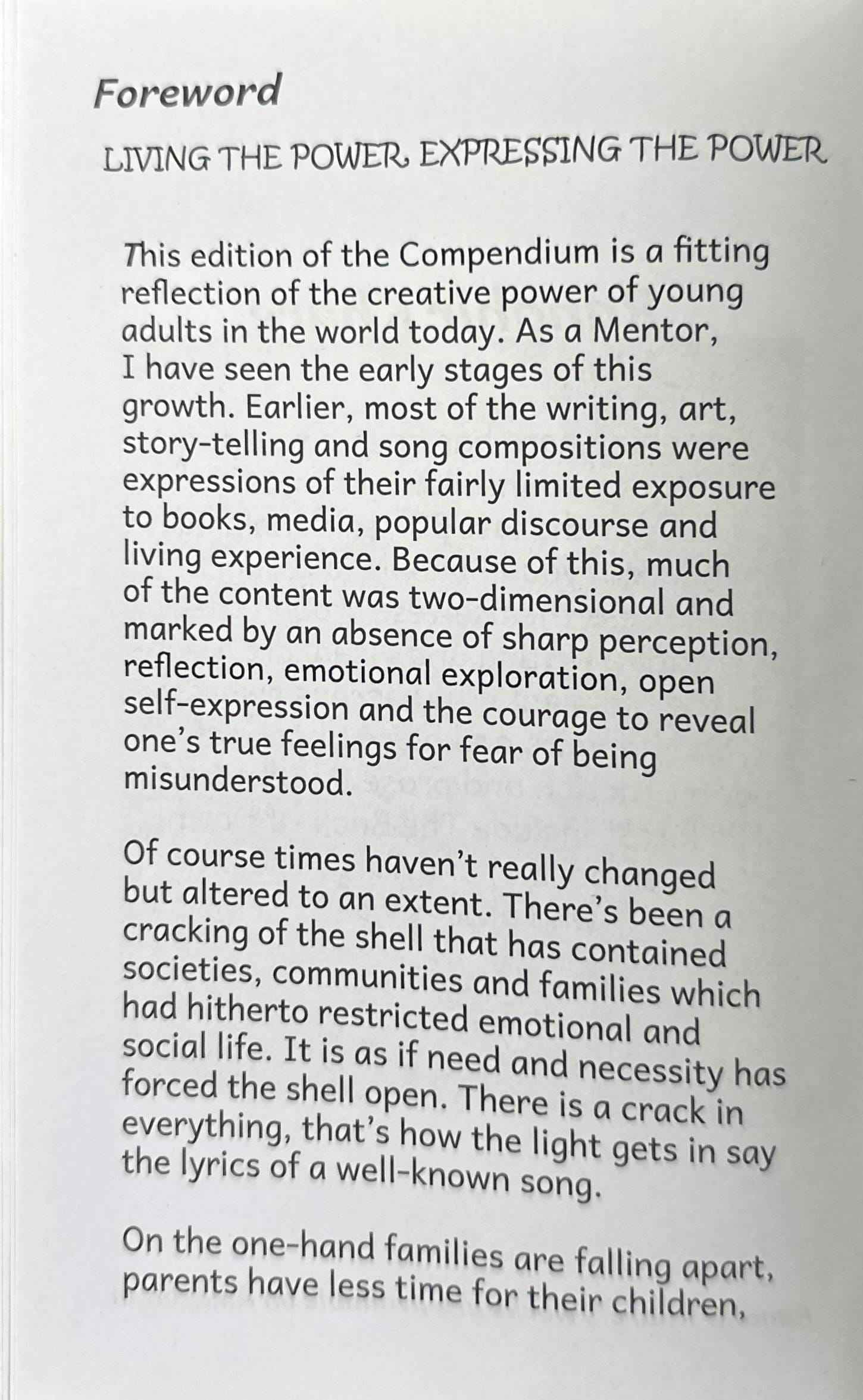 Foreword

LIVING THE POWER, EXPRESSING THE POWER

This edition of the Compendium is a fitting reflection of the creative power of young adults in the world today. As a Mentor, I have seen the early stages of this growth. Earlier, most of the writing, art, story-telling and song compositions were expressions of their fairly limited exposure to books, media, popular discourse and living experience. Because of this, much of the content was two-dimensional and marked by an absence of sharp perception, reflection, emotional exploration, open self-expression and the courage to reveal one's true feelings for fear of being misunderstood.

Of course times haven't really changed but altered to an extent. There's been a cracking of the shell that has contained societies, communities and families which had hitherto restricted emotional and social life. It is as if need and necessity has forced the shell open. There is a crack in everything, that's how the light gets in say the lyrics of a well-known song.

On the one-hand families are falling apart, parents have less time for their children,